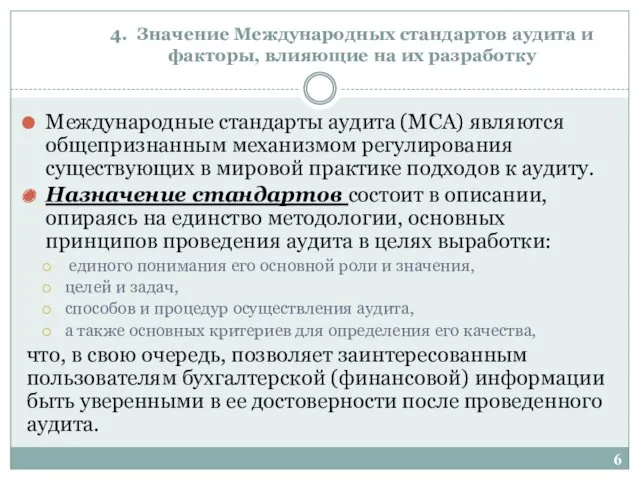 4. Значение Международных стандартов аудита и факторы, влияющие на их разработку

Международные стандарты аудита (МСА) являются общепризнанным механизмом регулирования существующих в мировой практике подходов к аудиту.

Назначение стандартов состоит в описании, опираясь на единство методологии, основных принципов проведения аудита в целях выработки:

единого понимания его основной роли и значения,
целей и задач,
способов и процедур осуществления аудита,
а также основных критериев для определения его качества,

что, в свою очередь, позволяет заинтересованным пользователям бухгалтерской (финансовой) информации быть уверенными в ее достоверности после проведенного аудита.

6